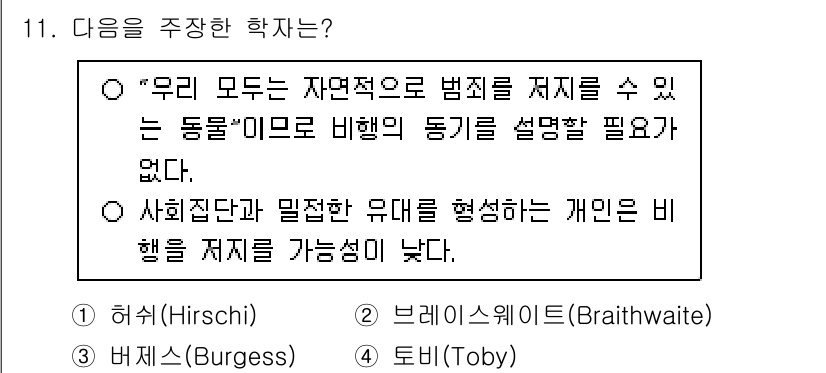 11. 다음을 주장한 학자는?

○ "우리 모두는 자연적으로 범죄를 저지를 수 있는 동물"이므로 비행의 동기를 설명할 필요가 없다.
○ 사회집단과 밀접한 유대를 형성하는 개인은 비행을 저지를 가능성이 낮다.

① 허쉬(Hirschi) ② 브레이스웨이트(Braithwaite)
③ 버제스(Burgess) ④ 토비(Toby)